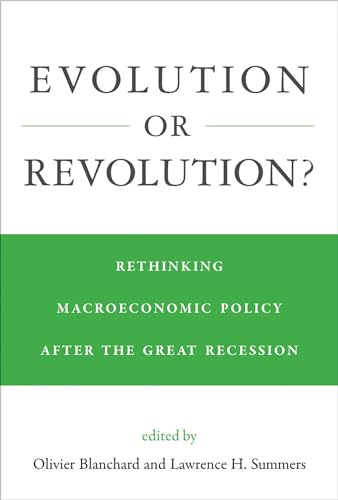 EVOLUTION
OR
REVOLUTION?

RETHINKING
MACROECONOMIC POLICY
AFTER THE GREAT RECESSION

edited by
Olivier Blanchard and Lawrence H. Summers